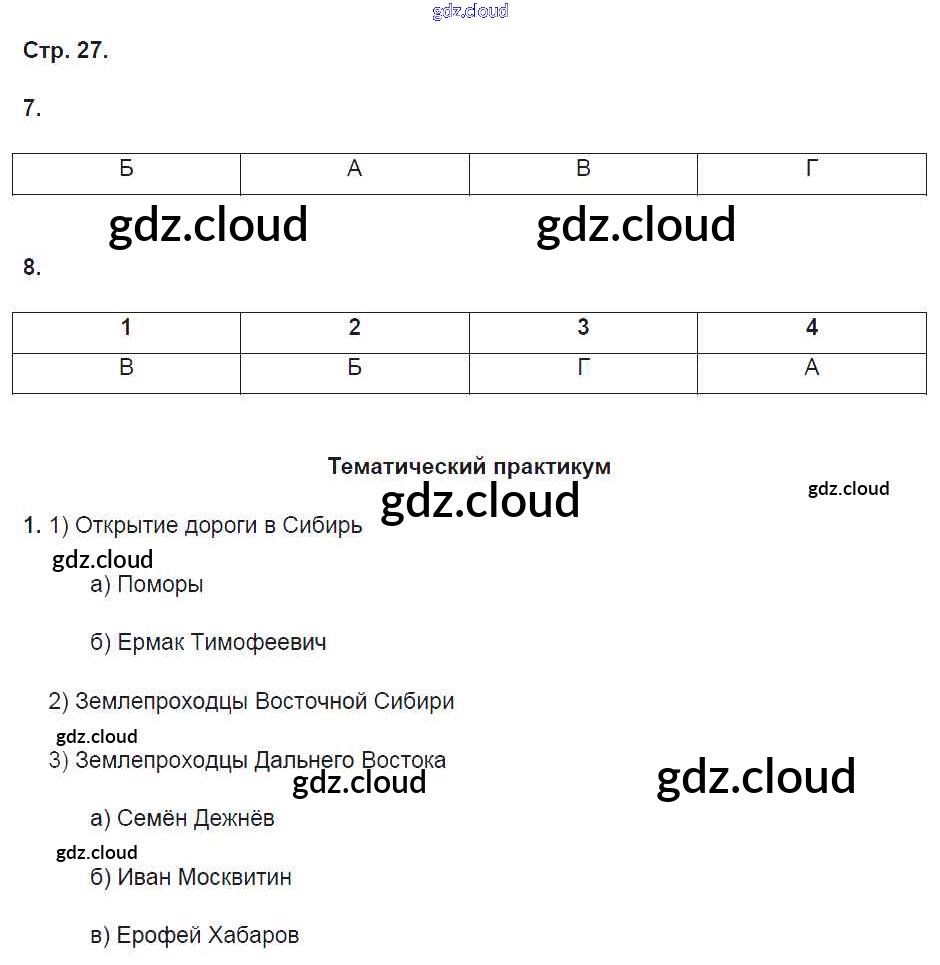 gdz.cloud

Стр. 27.

7.

| Б | А | В | Г |
|---|---|---|---|

gdz.cloud gdz.cloud

8.

| 1 | 2 | 3 | 4 |
|---|---|---|---|
| В | Б | Г | А |

Тематический практикум

gdz.cloud gdz.cloud

1. 1) Открытие дороги в Сибирь

gdz.cloud

а) Поморы

б) Ермак Тимофеевич

2) Землепроходцы Восточной Сибири

gdz.cloud

3) Землепроходцы Дальнего Востока

gdz.cloud gdz.cloud

а) Семён Дежнёв

gdz.cloud

б) Иван Москвитин

в) Ерофей Хабаров